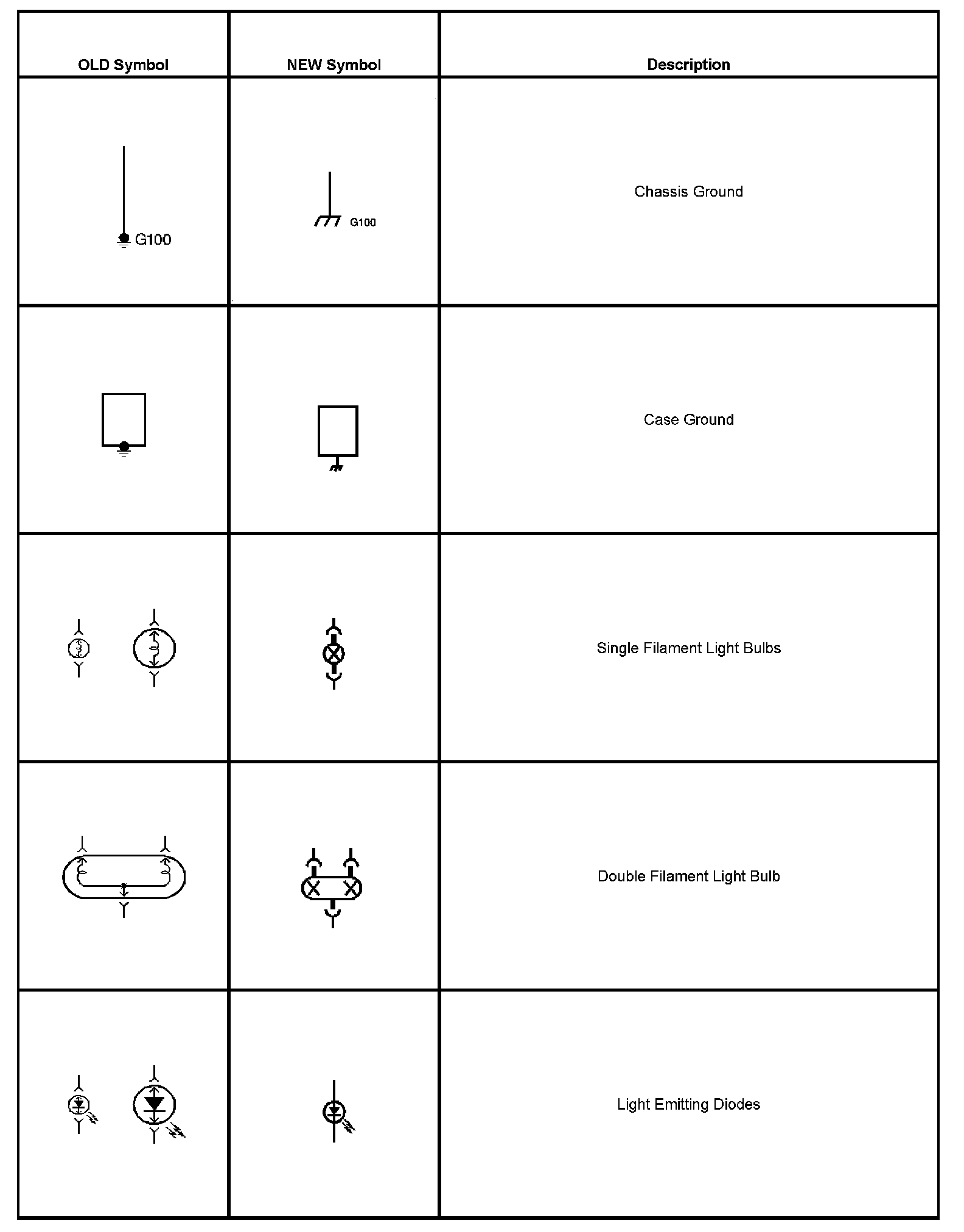 | OLD Symbol | NEW Symbol | Description |
|---|---|---|
| G100 | G100 | Chassis Ground |
| | | Case Ground |
| | | Single Filament Light Bulbs |
| | | Double Filament Light Bulb |
| | | Light Emitting Diodes |